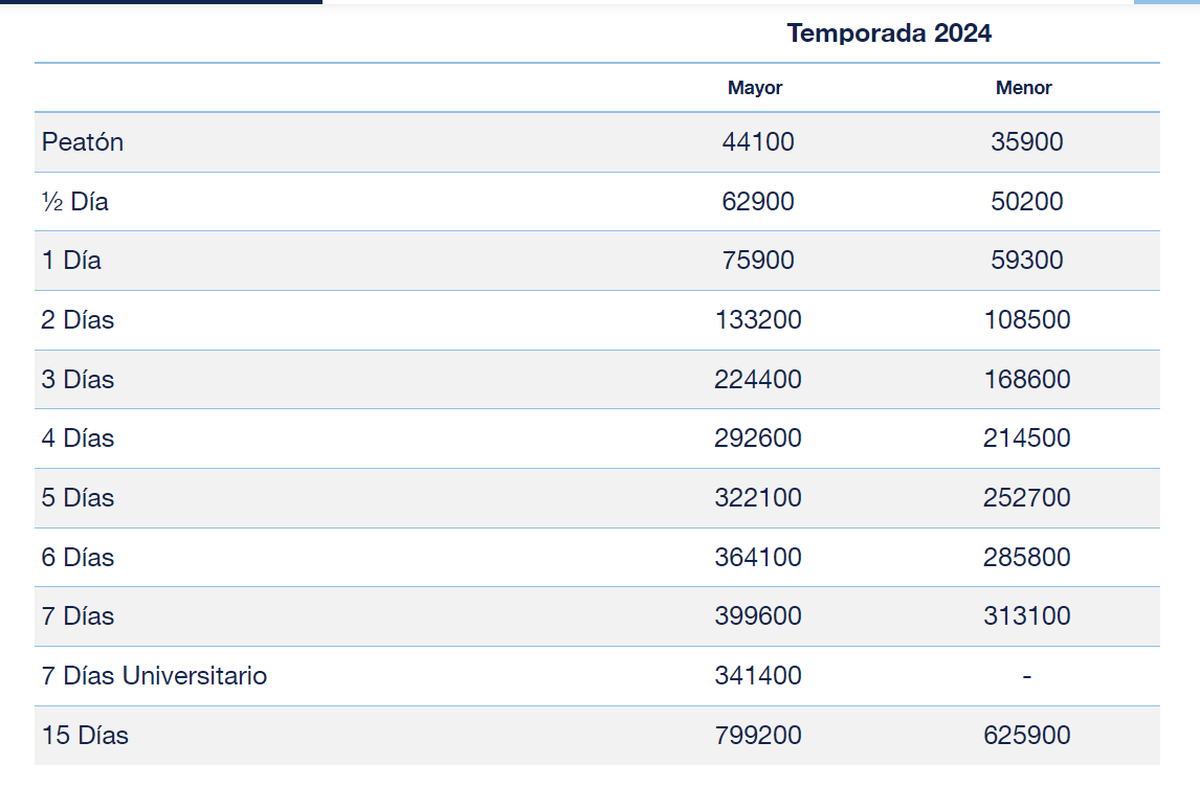 Temporada 2024

| | Mayor | Menor |
|---|---|---|
| Peatón | 44100 | 35900 |
| ½ Día | 62900 | 50200 |
| 1 Día | 75900 | 59300 |
| 2 Días | 133200 | 108500 |
| 3 Días | 224400 | 168600 |
| 4 Días | 292600 | 214500 |
| 5 Días | 322100 | 252700 |
| 6 Días | 364100 | 285800 |
| 7 Días | 399600 | 313100 |
| 7 Días Universitario | 341400 | - |
| 15 Días | 799200 | 625900 |